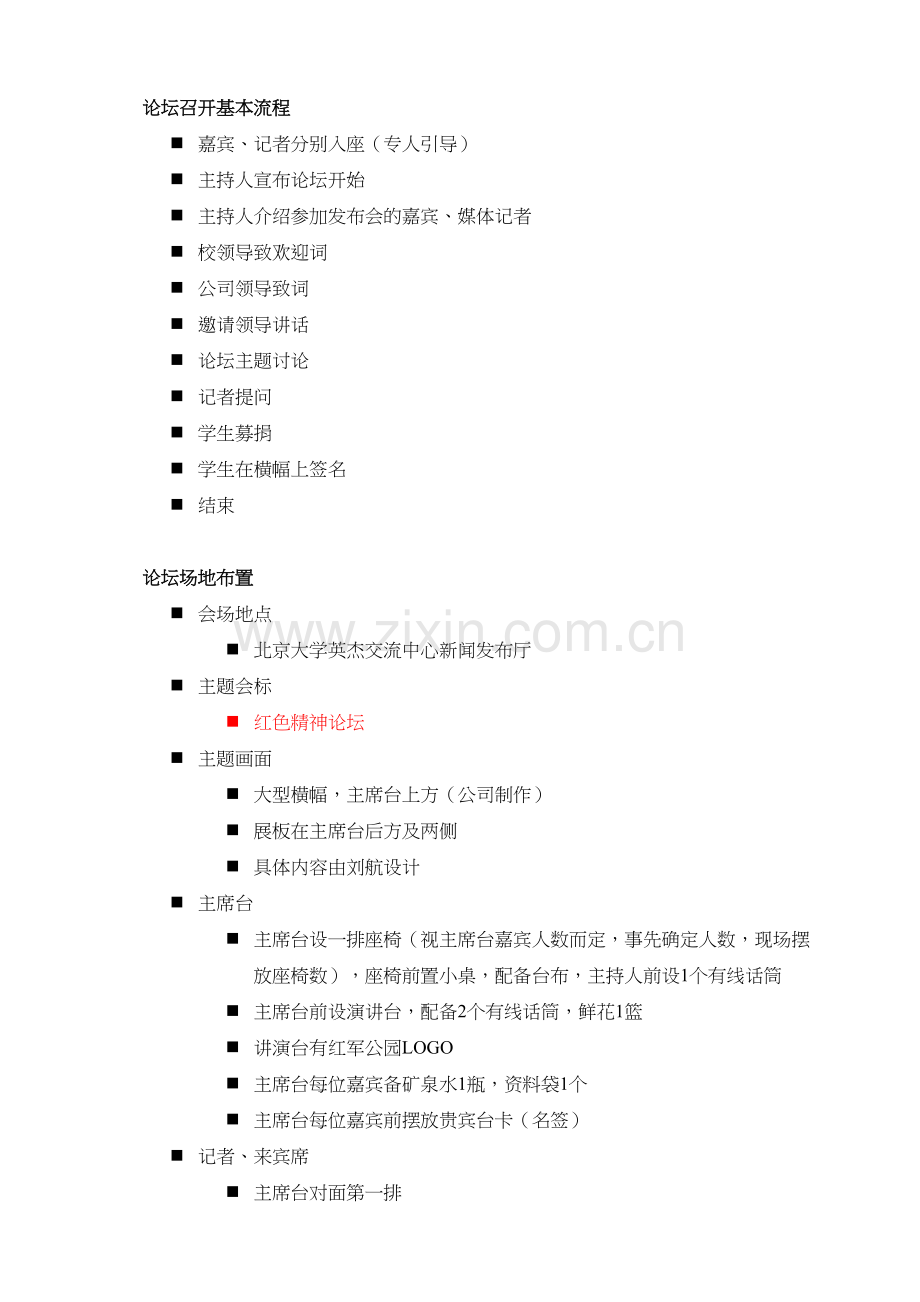 论坛召开基本流程

■ 嘉宾、记者分别入座（专人引导）
■ 主持人宣布论坛开始
■ 主持人介绍参加发布会的嘉宾、媒体记者
■ 校领导致欢迎词
■ 公司领导致词
■ 邀请领导讲话
■ 论坛主题讨论
■ 记者提问
■ 学生募捐
■ 学生在横幅上签名
■ 结束

论坛场地布置

■ 会场地点
■ 北京大学英杰交流中心新闻发布厅
■ 主题会标
■ 红色精神论坛
■ 主题画面
■ 大型横幅，主席台上方（公司制作）
■ 展板在主席台后方及两侧
■ 具体内容由刘航设计
■ 主席台
■ 主席台设一排座椅（视主席台嘉宾人数而定，事先确定人数，现场摆放座椅数），座椅前置小桌，配备台布，主持人前设1个有线话筒
■ 主席台前设演讲台，配备2个有线话筒，鲜花1篮
■ 讲演台有红军公园LOGO
■ 主席台每位嘉宾备矿泉水1瓶，资料袋1个
■ 主席台每位嘉宾前摆放贵宾台卡（名签）
■ 记者、来宾席
■ 主席台对面第一排

www.zixin.com.cn